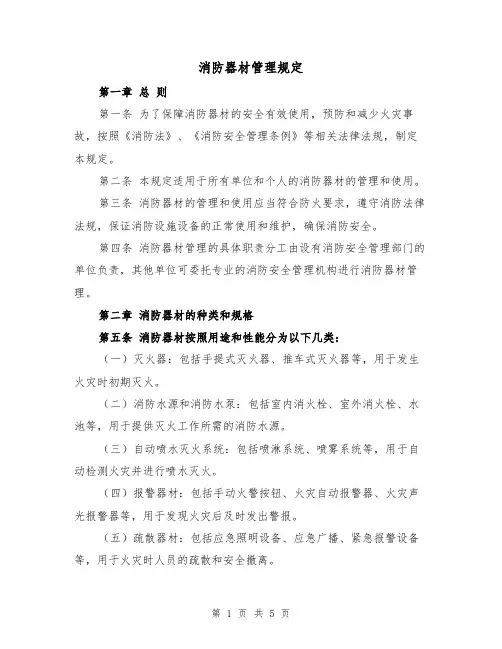 消防器材管理规定

第一章 总 则

第一条 为了保障消防器材的安全有效使用，预防和减少火灾事故，按照《消防法》、《消防安全管理条例》等相关法律法规，制定本规定。

第二条 本规定适用于所有单位和个人的消防器材的管理和使用。

第三条 消防器材的管理和使用应当符合防火要求，遵守消防法律法规，保证消防设施设备的正常使用和维护，确保消防安全。

第四条 消防器材管理的具体职责分工由设有消防安全管理部门的单位负责，其他单位可委托专业的消防安全管理机构进行消防器材管理。

第二章 消防器材的种类和规格

第五条 消防器材按照用途和性能分为以下几类：

（一）灭火器：包括手提式灭火器、推车式灭火器等，用于发生火灾时初期灭火。

（二）消防水源和消防水泵：包括室内消火栓、室外消火栓、水池等，用于提供灭火工作所需的消防水源。

（三）自动喷水灭火系统：包括喷淋系统、喷雾系统等，用于自动检测火灾并进行喷水灭火。

（四）报警器材：包括手动火警按钮、火灾自动报警器、火灾声光报警器等，用于发现火灾后及时发出警报。

（五）疏散器材：包括应急照明设备、应急广播、紧急报警设备等，用于火灾时人员的疏散和安全撤离。

第 1 页 共 5 页